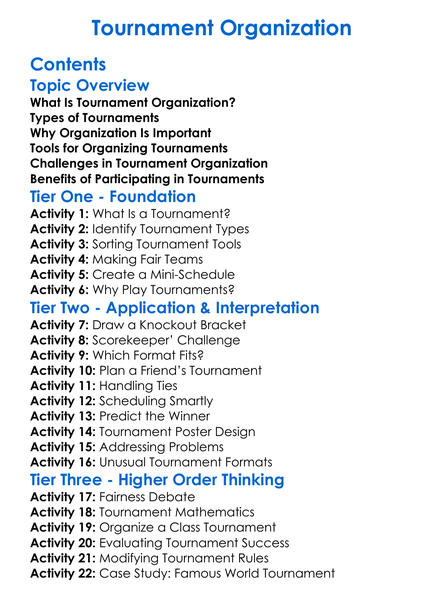 Tournament Organization

Contents

Topic Overview

What Is Tournament Organization?
Types of Tournaments
Why Organization Is Important
Tools for Organizing Tournaments
Challenges in Tournament Organization
Benefits of Participating in Tournaments

Tier One - Foundation

Activity 1: What Is a Tournament?
Activity 2: Identify Tournament Types
Activity 3: Sorting Tournament Tools
Activity 4: Making Fair Teams
Activity 5: Create a Mini-Schedule
Activity 6: Why Play Tournaments?

Tier Two - Application & Interpretation

Activity 7: Draw a Knockout Bracket
Activity 8: Scorekeeper' Challenge
Activity 9: Which Format Fits?
Activity 10: Plan a Friend's Tournament
Activity 11: Handling Ties
Activity 12: Scheduling Smartly
Activity 13: Predict the Winner
Activity 14: Tournament Poster Design
Activity 15: Addressing Problems
Activity 16: Unusual Tournament Formats

Tier Three - Higher Order Thinking

Activity 17: Fairness Debate
Activity 18: Tournament Mathematics
Activity 19: Organize a Class Tournament
Activity 20: Evaluating Tournament Success
Activity 21: Modifying Tournament Rules
Activity 22: Case Study: Famous World Tournament